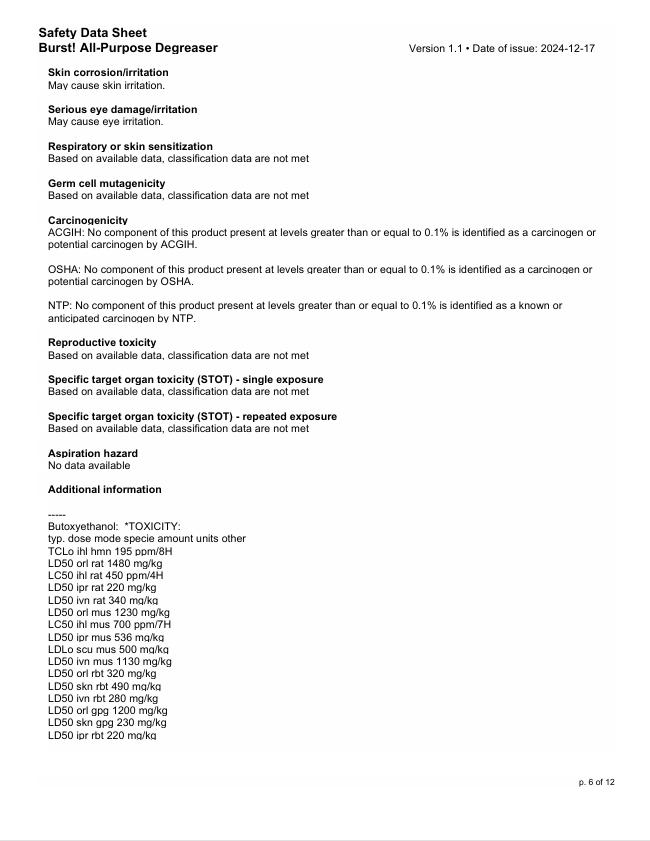 Safety Data Sheet
Burst! All-Purpose Degreaser
Version 1.1 • Date of issue: 2024-12-17

Skin corrosion/irritation
May cause skin irritation.

Serious eye damage/irritation
May cause eye irritation.

Respiratory or skin sensitization
Based on available data, classification data are not met

Germ cell mutagenicity
Based on available data, classification data are not met

Carcinogenicity
ACGIH: No component of this product present at levels greater than or equal to 0.1% is identified as a carcinogen or potential carcinogen by ACGIH.

OSHA: No component of this product present at levels greater than or equal to 0.1% is identified as a carcinogen or potential carcinogen by OSHA.

NTP: No component of this product present at levels greater than or equal to 0.1% is identified as a known or anticipated carcinogen by NTP.

Reproductive toxicity
Based on available data, classification data are not met

Specific target organ toxicity (STOT) - single exposure
Based on available data, classification data are not met

Specific target organ toxicity (STOT) - repeated exposure
Based on available data, classification data are not met

Aspiration hazard
No data available

Additional information

-----
Butoxyethanol: *TOXICITY:
typ. dose mode specie amount units other
TCLo ihl hmn 195 ppm/8H
LD50 orl rat 1480 mg/kg
LC50 ihl rat 450 ppm/4H
LD50 ipr rat 220 mg/kg
LD50 ivn rat 340 mg/kg
LD50 orl mus 1230 mg/kg
LC50 ihl mus 700 ppm/7H
LD50 ipr mus 536 mg/kg
LDLo scu mus 500 mg/kg
LD50 ivn mus 1130 mg/kg
LD50 orl rbt 320 mg/kg
LD50 skn rbt 490 mg/kg
LD50 ivn rbt 280 mg/kg
LD50 orl gpg 1200 mg/kg
LD50 skn gpg 230 mg/kg
LD50 ipr rbt 220 mg/kg

p. 6 of 12